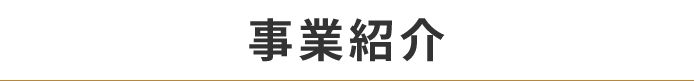 事業紹介